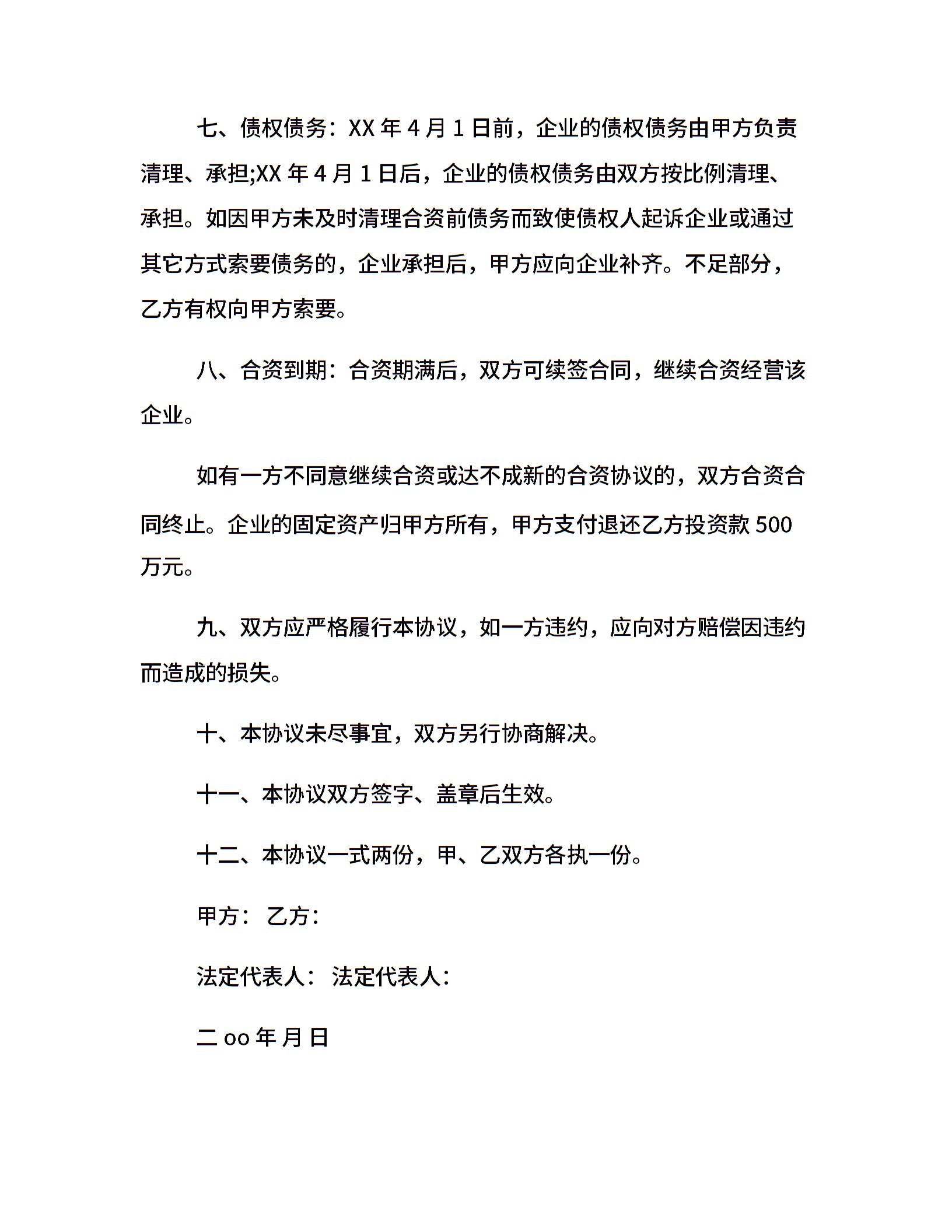 七、债权债务：XX 年 4 月 1 日前，企业的债权债务由甲方负责清理、承担;XX 年 4 月 1 日后，企业的债权债务由双方按比例清理、承担。如因甲方未及时清理合资前债务而致使债权人起诉企业或通过其它方式索要债务的，企业承担后，甲方应向企业补齐。不足部分，乙方有权向甲方索要。

八、合资到期：合资期满后，双方可续签合同，继续合资经营该企业。

如有一方不同意继续合资或达不成新的合资协议的，双方合资合同终止。企业的固定资产归甲方所有，甲方支付退还乙方投资款 500 万元。

九、双方应严格履行本协议，如一方违约，应向对方赔偿因违约而造成的损失。

十、本协议未尽事宜，双方另行协商解决。

十一、本协议双方签字、盖章后生效。

十二、本协议一式两份，甲、乙双方各执一份。

甲方： 乙方：

法定代表人： 法定代表人：

二 oo 年 月 日